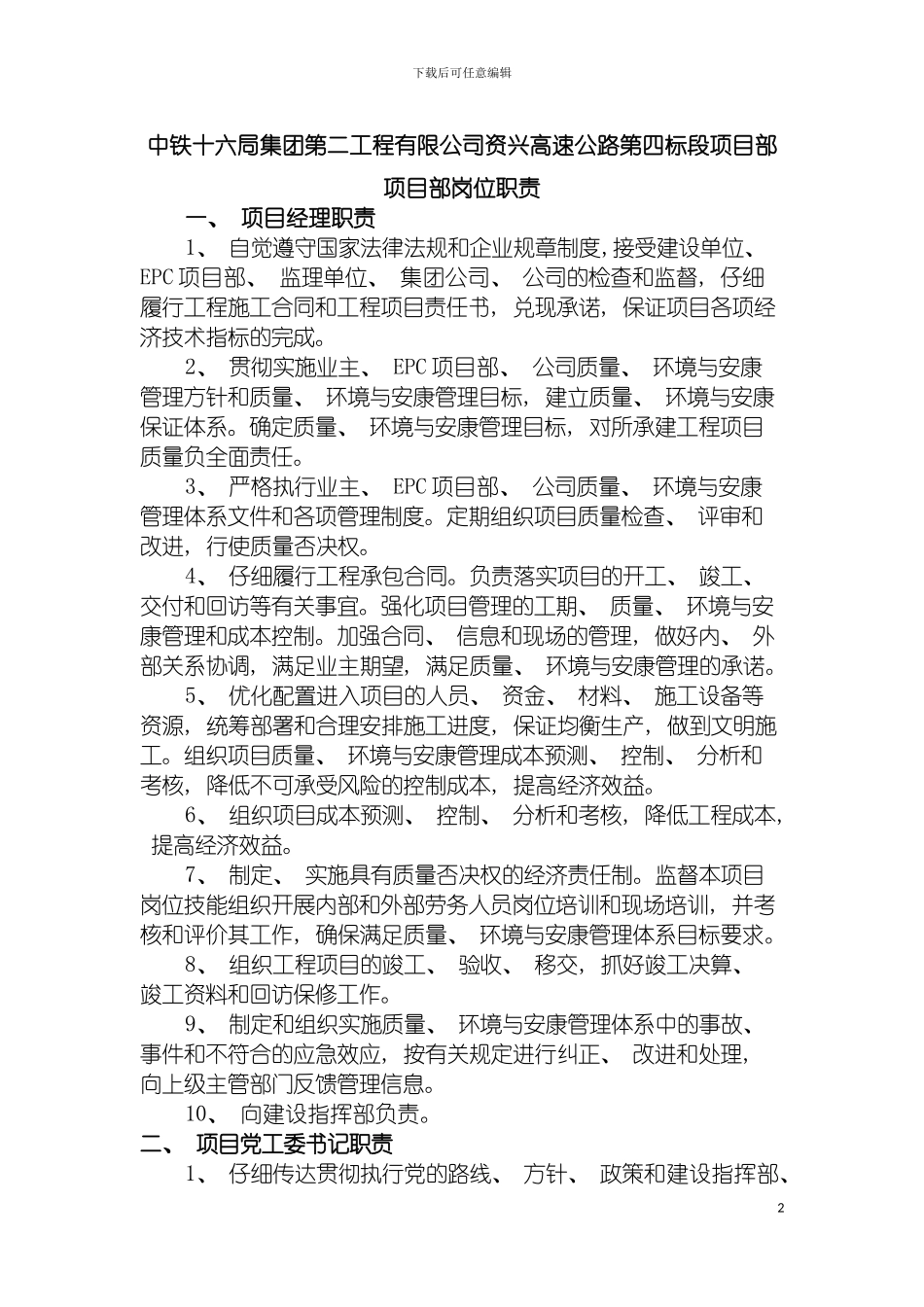 下载后可任意编辑

中铁十六局集团第二工程有限公司资兴高速公路第四标段项目部

项目部岗位职责

一、 项目经理职责

1、 自觉遵守国家法律法规和企业规章制度,接受建设单位、 EPC 项目部、 监理单位、 集团公司、 公司的检查和监督，仔细履行工程施工合同和工程项目责任书，兑现承诺，保证项目各项经济技术指标的完成。

2、 贯彻实施业主、 EPC 项目部、 公司质量、 环境与安康管理方针和质量、 环境与安康管理目标，建立质量、 环境与安康保证体系。确定质量、 环境与安康管理目标，对所承建工程项目质量负全面责任。

3、 严格执行业主、 EPC 项目部、 公司质量、 环境与安康管理体系文件和各项管理制度。定期组织项目质量检查、 评审和改进，行使质量否决权。

4、 仔细履行工程承包合同。负责落实项目的开工、 竣工、 交付和回访等有关事宜。强化项目管理的工期、 质量、 环境与安康管理和成本控制。加强合同、 信息和现场的管理，做好内、 外部关系协调，满足业主期望，满足质量、 环境与安康管理的承诺。

5、 优化配置进入项目的人员、 资金、 材料、 施工设备等资源，统筹部署和合理安排施工进度，保证均衡生产，做到文明施工。组织项目质量、 环境与安康管理成本预测、 控制、 分析和考核，降低不可承受风险的控制成本，提高经济效益。

6、 组织项目成本预测、 控制、 分析和考核，降低工程成本，提高经济效益。

7、 制定、 实施具有质量否决权的经济责任制。监督本项目岗位技能组织开展内部和外部劳务人员岗位培训和现场培训，并考核和评价其工作，确保满足质量、 环境与安康管理体系目标要求。

8、 组织工程项目的竣工、 验收、 移交，抓好竣工决算、 竣工资料和回访保修工作。

9、 制定和组织实施质量、 环境与安康管理体系中的事故、 事件和不符合的应急效应，按有关规定进行纠正、 改进和处理，向上级主管部门反馈管理信息。

10、 向建设指挥部负责。

二、 项目党工委书记职责

1、 仔细传达贯彻执行党的路线、 方针、 政策和建设指挥部、

2